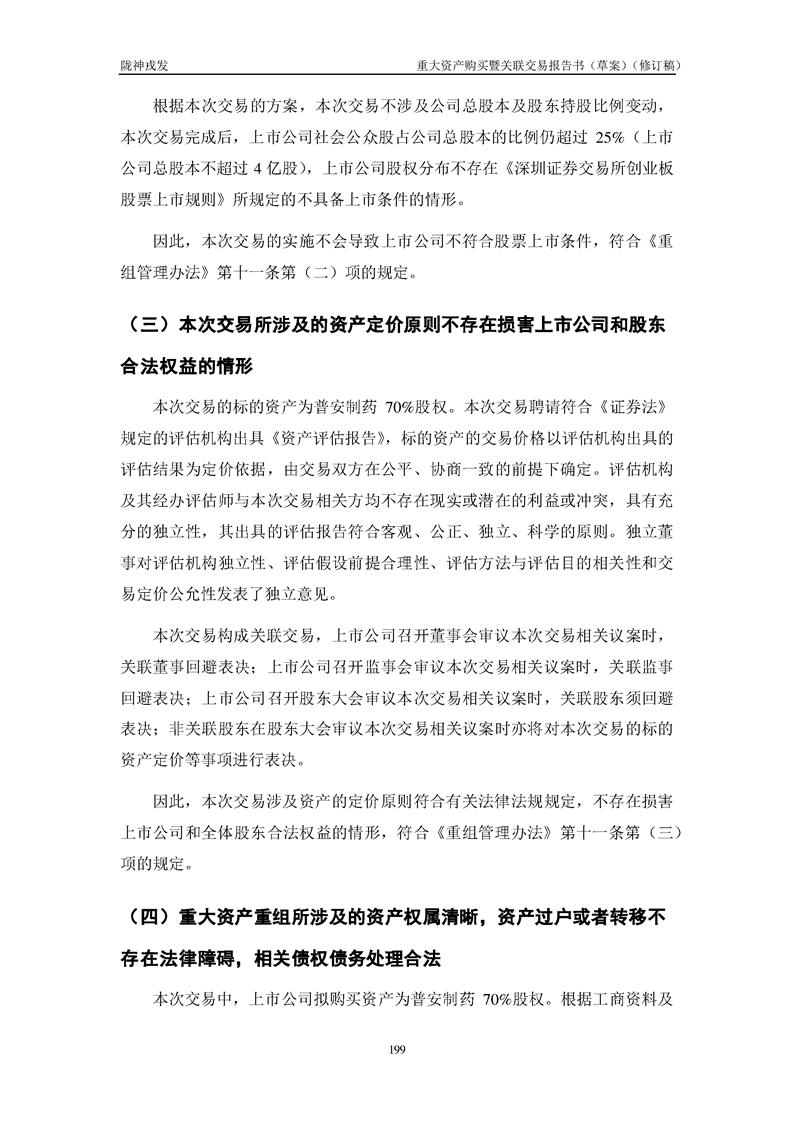 陇神戎发　　重大资产购买暨关联交易报告书（草案）（修订稿）

根据本次交易的方案，本次交易不涉及公司总股本及股东持股比例变动，本次交易完成后，上市公司社会公众股占公司总股本的比例仍超过 25%（上市公司总股本不超过 4 亿股），上市公司股权分布不存在《深圳证券交易所创业板股票上市规则》所规定的不具备上市条件的情形。

因此，本次交易的实施不会导致上市公司不符合股票上市条件，符合《重组管理办法》第十一条第（二）项的规定。

（三）本次交易所涉及的资产定价原则不存在损害上市公司和股东合法权益的情形

本次交易的标的资产为普安制药 70%股权。本次交易聘请符合《证券法》规定的评估机构出具《资产评估报告》，标的资产的交易价格以评估机构出具的评估结果为定价依据，由交易双方在公平、协商一致的前提下确定。评估机构及其经办评估师与本次交易相关方均不存在现实或潜在的利益或冲突，具有充分的独立性，其出具的评估报告符合客观、公正、独立、科学的原则。独立董事对评估机构独立性、评估假设前提合理性、评估方法与评估目的相关性和交易定价公允性发表了独立意见。

本次交易构成关联交易，上市公司召开董事会审议本次交易相关议案时，关联董事回避表决；上市公司召开监事会审议本次交易相关议案时，关联监事回避表决；上市公司召开股东大会审议本次交易相关议案时，关联股东须回避表决；非关联股东在股东大会审议本次交易相关议案时亦将对本次交易的标的资产定价等事项进行表决。

因此，本次交易涉及资产的定价原则符合有关法律法规规定，不存在损害上市公司和全体股东合法权益的情形，符合《重组管理办法》第十一条第（三）项的规定。

（四）重大资产重组所涉及的资产权属清晰，资产过户或者转移不存在法律障碍，相关债权债务处理合法

本次交易中，上市公司拟购买资产为普安制药 70%股权。根据工商资料及

199